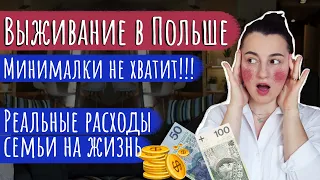 Выживание в Польше

Минималки не хватит!!!

Реальные расходы семьи на жизнь

50

100